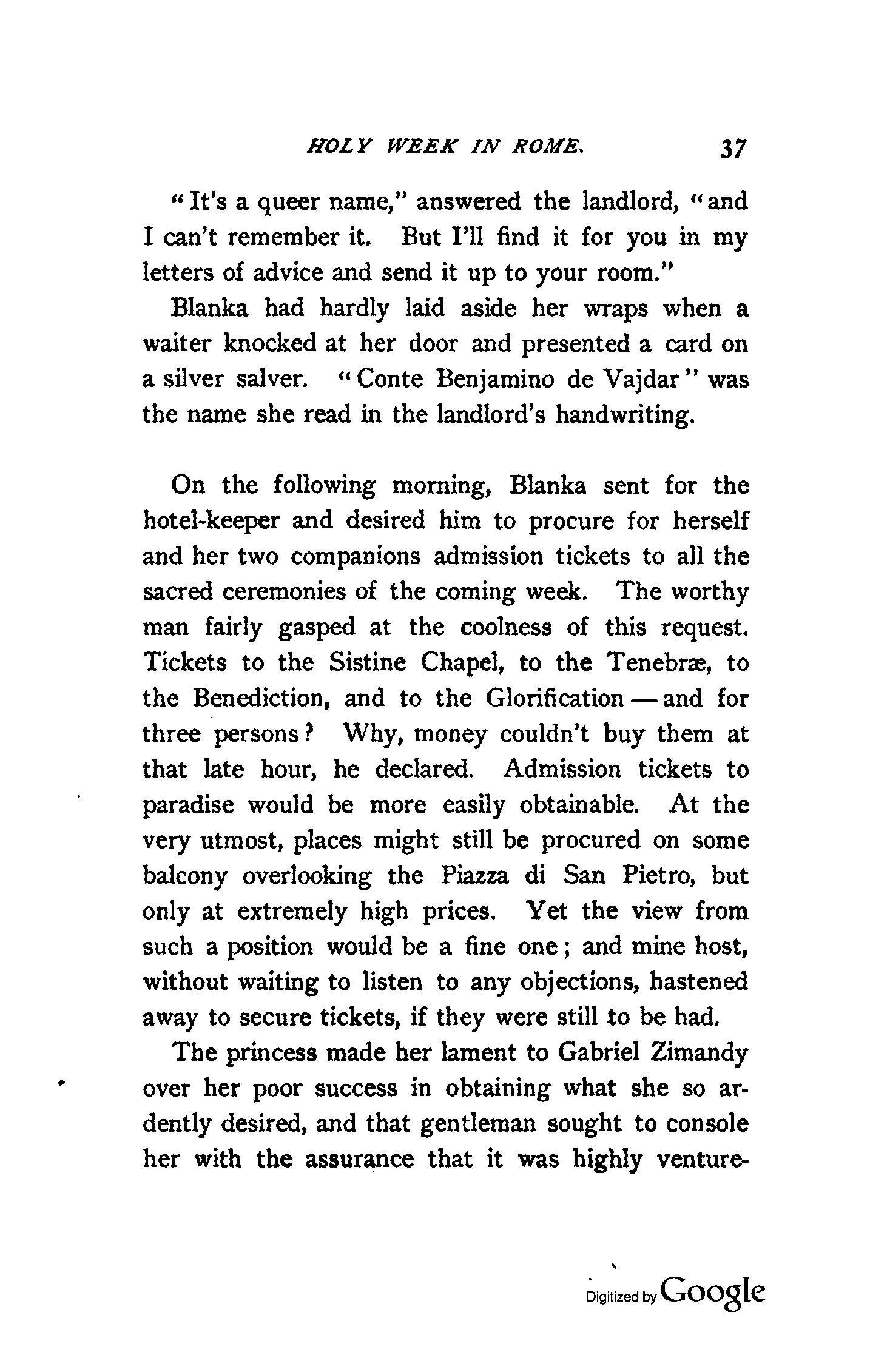 HOLY WEEK IN ROME. 37

"It's a queer name," answered the landlord, "and I can't remember it. But I'll find it for you in my letters of advice and send it up to your room."

Blanka had hardly laid aside her wraps when a waiter knocked at her door and presented a card on a silver salver. "Conte Benjamino de Vajdar" was the name she read in the landlord's handwriting.

On the following morning, Blanka sent for the hotel-keeper and desired him to procure for herself and her two companions admission tickets to all the sacred ceremonies of the coming week. The worthy man fairly gasped at the coolness of this request. Tickets to the Sistine Chapel, to the Tenebræ, to the Benediction, and to the Glorification — and for three persons? Why, money couldn't buy them at that late hour, he declared. Admission tickets to paradise would be more easily obtainable. At the very utmost, places might still be procured on some balcony overlooking the Piazza di San Pietro, but only at extremely high prices. Yet the view from such a position would be a fine one; and mine host, without waiting to listen to any objections, hastened away to secure tickets, if they were still to be had.

The princess made her lament to Gabriel Zimandy over her poor success in obtaining what she so ardently desired, and that gentleman sought to console her with the assurance that it was highly venture-

Digitized by Google